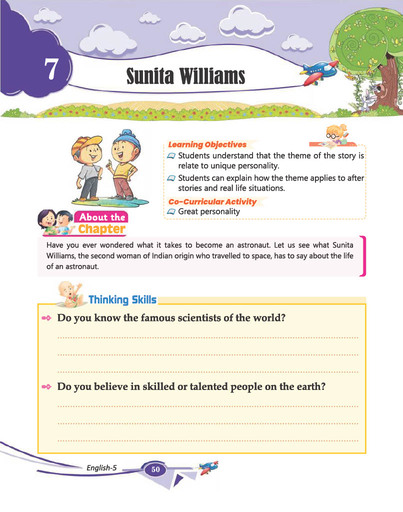 7

Sunita Williams

Learning Objectives

Students understand that the theme of the story is relate to unique personality.

Students can explain how the theme applies to after stories and real life situations.

Co-Curricular Activity

Great personality

About the Chapter

Have you ever wondered what it takes to become an astronaut. Let us see what Sunita Williams, the second woman of Indian origin who travelled to space, has to say about the life of an astronaut.

Thinking Skills

Do you know the famous scientists of the world?

Do you believe in skilled or talented people on the earth?

English-5

50